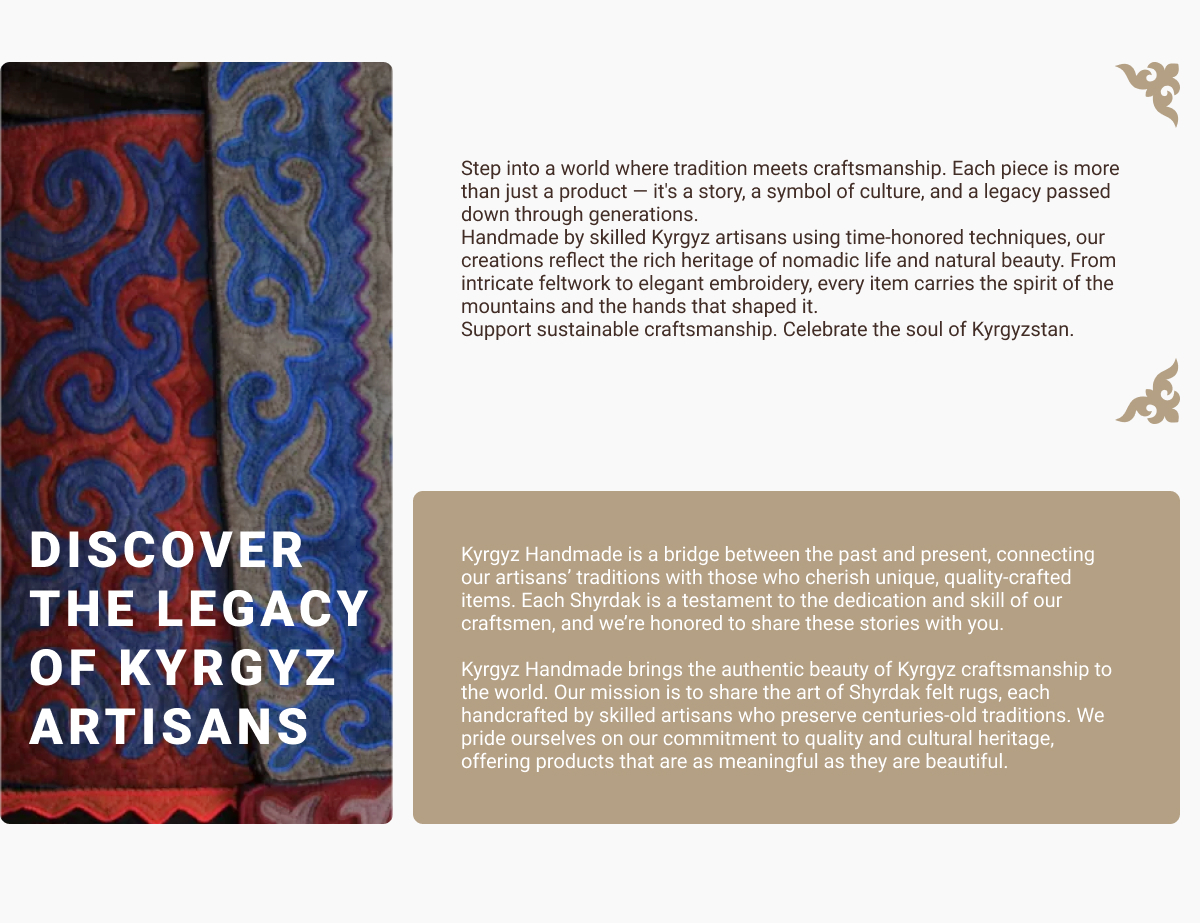 DISCOVER THE LEGACY OF KYRGYZ ARTISANS

Step into a world where tradition meets craftsmanship. Each piece is more than just a product — it's a story, a symbol of culture, and a legacy passed down through generations.
Handmade by skilled Kyrgyz artisans using time-honored techniques, our creations reflect the rich heritage of nomadic life and natural beauty. From intricate feltwork to elegant embroidery, every item carries the spirit of the mountains and the hands that shaped it.
Support sustainable craftsmanship. Celebrate the soul of Kyrgyzstan.

Kyrgyz Handmade is a bridge between the past and present, connecting our artisans' traditions with those who cherish unique, quality-crafted items. Each Shyrdak is a testament to the dedication and skill of our craftsmen, and we're honored to share these stories with you.

Kyrgyz Handmade brings the authentic beauty of Kyrgyz craftsmanship to the world. Our mission is to share the art of Shyrdak felt rugs, each handcrafted by skilled artisans who preserve centuries-old traditions. We pride ourselves on our commitment to quality and cultural heritage, offering products that are as meaningful as they are beautiful.